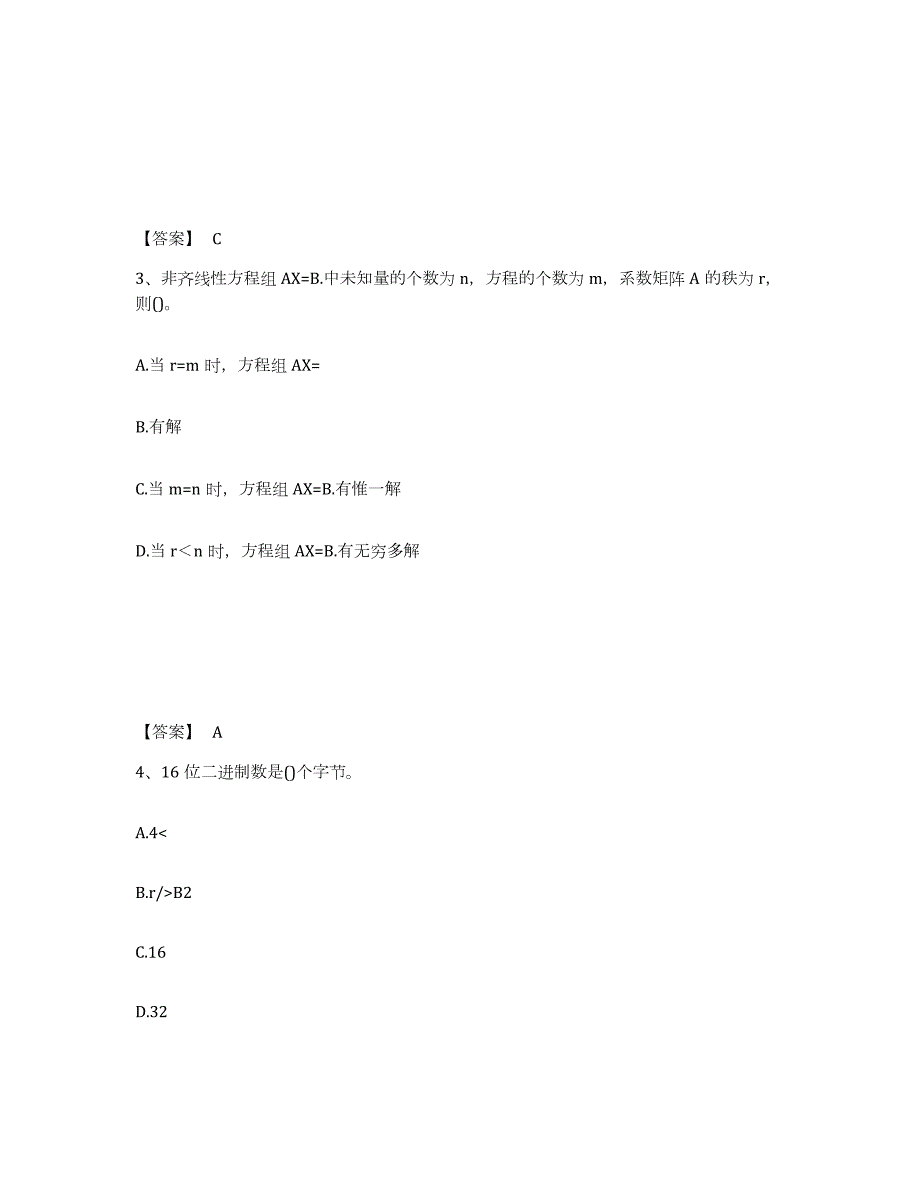 【答案】 C

3、非齐线性方程组 AX=B.中未知量的个数为 n，方程的个数为 m，系数矩阵 A 的秩为 r，则()。

A.当 r=m 时，方程组 AX=

B.有解

C.当 m=n 时，方程组 AX=B.有惟一解

D.当 r＜n 时，方程组 AX=B.有无穷多解

【答案】 A

4、16 位二进制数是()个字节。

A.4<

B.r/>B2

C.16

D.32